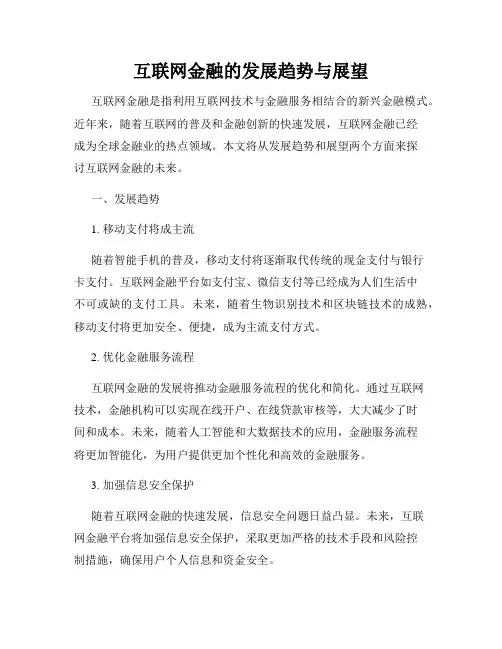 互联网金融的发展趋势与展望

互联网金融是指利用互联网技术与金融服务相结合的新兴金融模式。近年来，随着互联网的普及和金融创新的快速发展，互联网金融已经成为全球金融业的热点领域。本文将从发展趋势和展望两个方面来探讨互联网金融的未来。

一、发展趋势

1. 移动支付将成主流

随着智能手机的普及，移动支付将逐渐取代传统的现金支付与银行卡支付。互联网金融平台如支付宝、微信支付等已经成为人们生活中不可或缺的支付工具。未来，随着生物识别技术和区块链技术的成熟，移动支付将更加安全、便捷，成为主流支付方式。

2. 优化金融服务流程

互联网金融的发展将推动金融服务流程的优化和简化。通过互联网技术，金融机构可以实现在线开户、在线贷款审核等，大大减少了时间和成本。未来，随着人工智能和大数据技术的应用，金融服务流程将更加智能化，为用户提供更加个性化和高效的金融服务。

3. 加强信息安全保护

随着互联网金融的快速发展，信息安全问题日益凸显。未来，互联网金融平台将加强信息安全保护，采取更加严格的技术手段和风险控制措施，确保用户个人信息和资金安全。